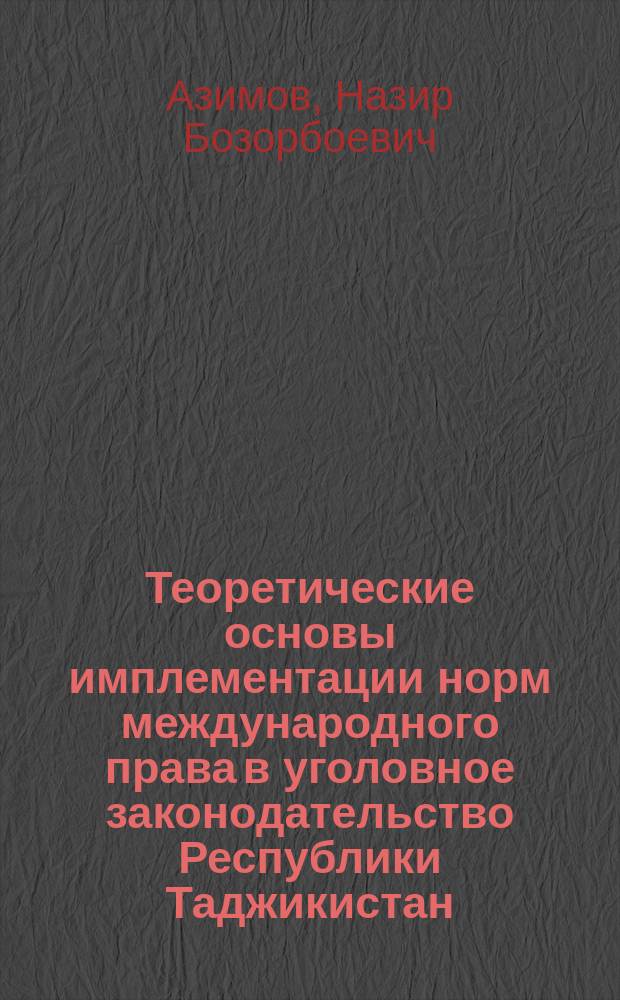 Азимов, Назир Бозорбоевич

Теоретические основы имплементации норм международного права в уголовное законодательство Республики Таджикистан